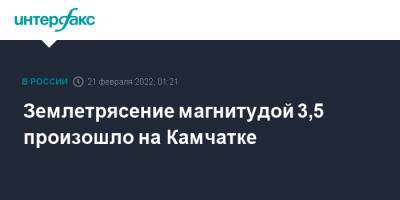 интерфакс

В РОССИИ 21 февраля 2022, 01:21

Землетрясение магнитудой 3,5 произошло на Камчатке